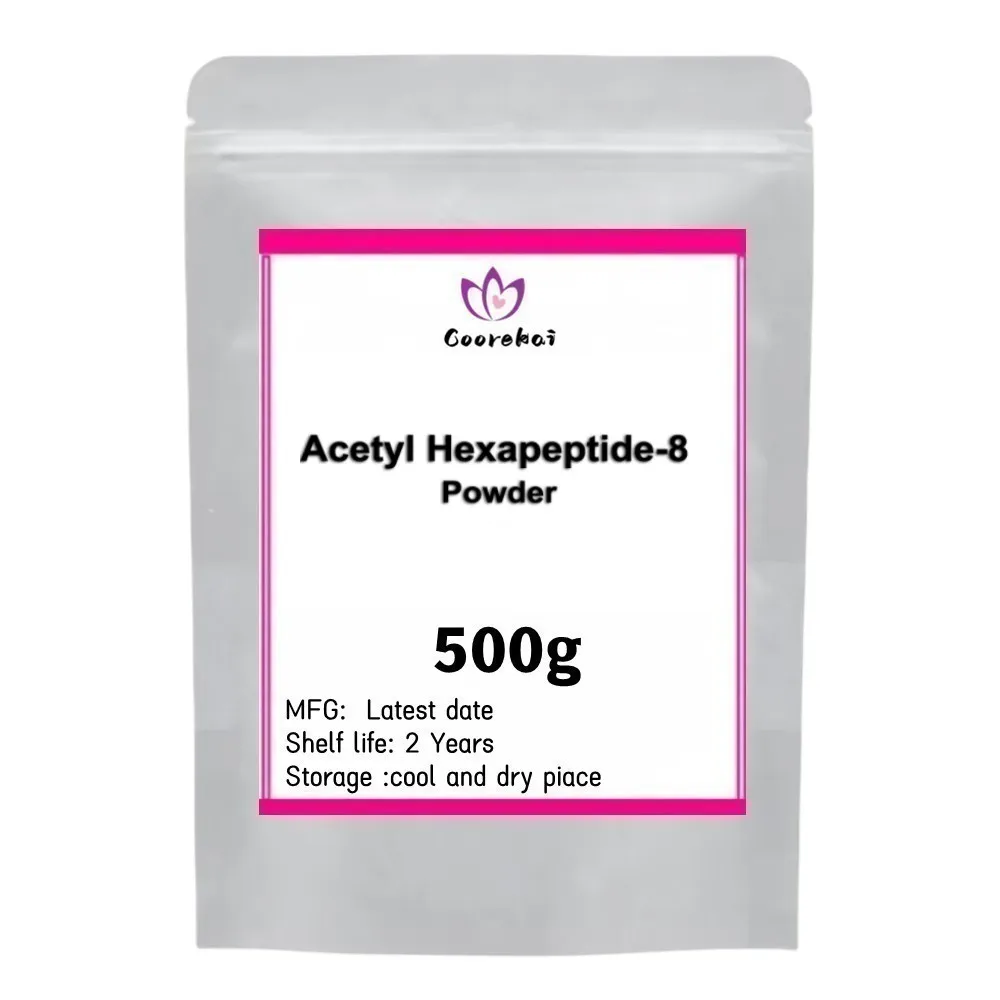 Coorekai

Acetyl Hexapeptide-8
Powder

500g

MFG: Latest date
Shelf life: 2 Years
Storage :cool and dry piace